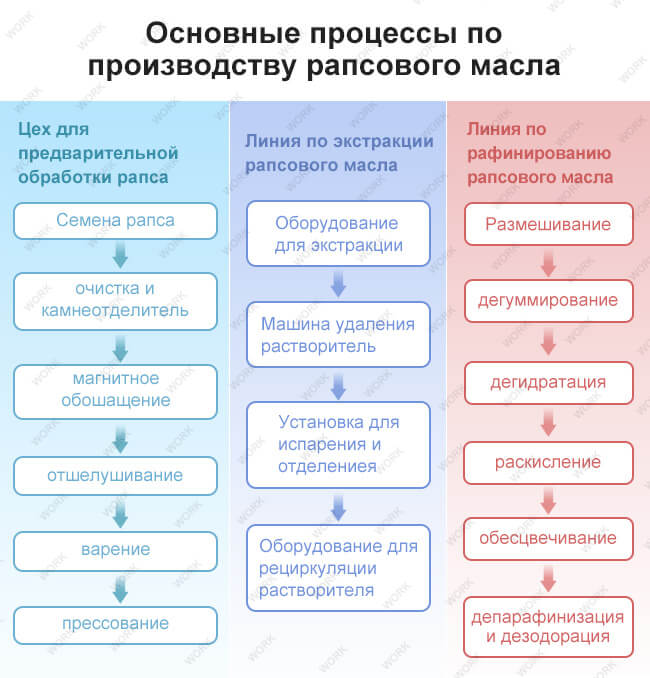 Основные процессы по производству рапсового масла

Цех для предварительной обработки рапса

Семена рапса

очистка и камнеотделитель

магнитное обошащение

отшелушивание

варение

прессование

Линия по экстракции рапсового масла

Оборудование для экстракции

Машина удаления растворитель

Установка для испарения и отделениея

Оборудование для рециркуляции растворителя

Линия по рафинированию рапсового масла

Размешивание

дегуммирование

дегидратация

раскисление

обесцвечивание

депарафинизация и дезодорация